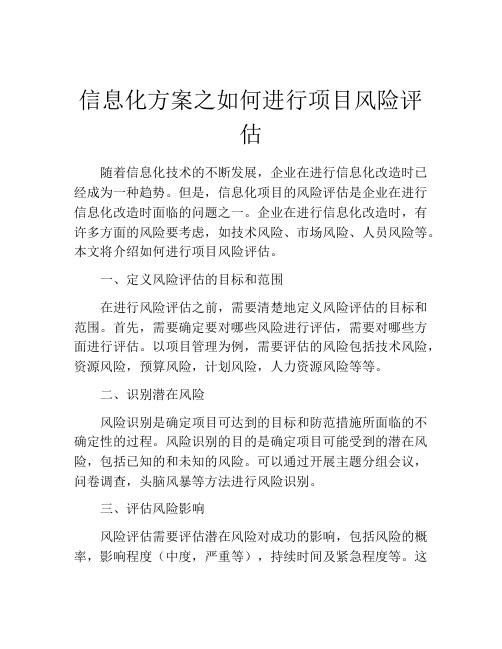 信息化方案之如何进行项目风险评估

随着信息化技术的不断发展，企业在进行信息化改造时已经成为一种趋势。但是，信息化项目的风险评估是企业在进行信息化改造时面临的问题之一。企业在进行信息化改造时，有许多方面的风险要考虑，如技术风险、市场风险、人员风险等。本文将介绍如何进行项目风险评估。

一、定义风险评估的目标和范围

在进行风险评估之前，需要清楚地定义风险评估的目标和范围。首先，需要确定要对哪些风险进行评估，需要对哪些方面进行评估。以项目管理为例，需要评估的风险包括技术风险，资源风险，预算风险，计划风险，人力资源风险等等。

二、识别潜在风险

风险识别是确定项目可达到的目标和防范措施所面临的不确定性的过程。风险识别的目的是确定项目可能受到的潜在风险，包括已知的和未知的风险。可以通过开展主题分组会议，问卷调查，头脑风暴等方法进行风险识别。

三、评估风险影响

风险评估需要评估潜在风险对成功的影响，包括风险的概率，影响程度（中度，严重等），持续时间及紧急程度等。这